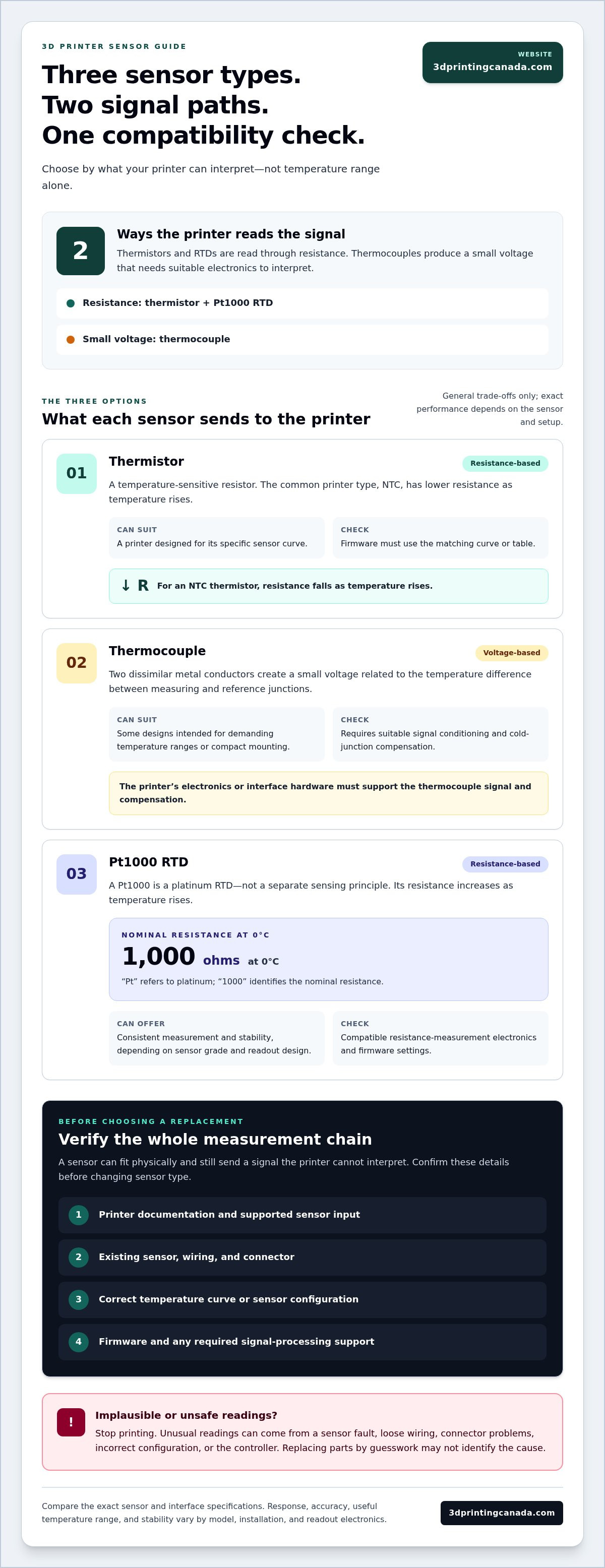 3D PRINTER SENSOR GUIDE

WEBSITE
3dprintingcanada.com

Three sensor types.
Two signal paths.
One compatibility check.

Choose by what your printer can interpret—not temperature range alone.

2

Ways the printer reads the signal

Thermistors and RTDs are read through resistance. Thermocouples produce a small voltage that needs suitable electronics to interpret.

• Resistance: thermistor + Pt1000 RTD

• Small voltage: thermocouple

THE THREE OPTIONS
What each sensor sends to the printer

General trade-offs only; exact performance depends on the sensor and setup.

01

Thermistor

Resistance-based

A temperature-sensitive resistor. The common printer type, NTC, has lower resistance as temperature rises.

CAN SUIT
A printer designed for its specific sensor curve.

CHECK
Firmware must use the matching curve or table.

↓ R For an NTC thermistor, resistance falls as temperature rises.

02

Thermocouple

Voltage-based

Two dissimilar metal conductors create a small voltage related to the temperature difference between measuring and reference junctions.

CAN SUIT
Some designs intended for demanding temperature ranges or compact mounting.

CHECK
Requires suitable signal conditioning and cold-junction compensation.

The printer's electronics or interface hardware must support the thermocouple signal and compensation.

03

Pt1000 RTD

Resistance-based

A Pt1000 is a platinum RTD—not a separate sensing principle. Its resistance increases as temperature rises.

NOMINAL RESISTANCE AT 0°C
1,000 ohms at 0°C
"Pt" refers to platinum; "1000" identifies the nominal resistance.

CAN OFFER
Consistent measurement and stability, depending on sensor grade and readout design.

CHECK
Compatible resistance-measurement electronics and firmware settings.

BEFORE CHOOSING A REPLACEMENT
Verify the whole measurement chain

A sensor can fit physically and still send a signal the printer cannot interpret. Confirm these details before changing sensor type.

1 Printer documentation and supported sensor input

2 Existing sensor, wiring, and connector

3 Correct temperature curve or sensor configuration

4 Firmware and any required signal-processing support

!

Implausible or unsafe readings?

Stop printing. Unusual readings can come from a sensor fault, loose wiring, connector problems, incorrect configuration, or the controller. Replacing parts by guesswork may not identify the cause.

Compare the exact sensor and interface specifications. Response, accuracy, useful temperature range, and stability vary by model, installation, and readout electronics.

3dprintingcanada.com